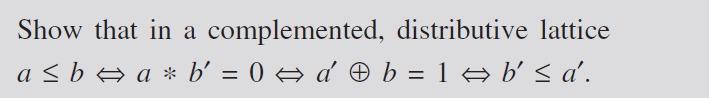 Show that in a complemented, distributive lattice $a \leq b \Leftrightarrow a * b' = 0 \Leftrightarrow a' \oplus b = 1 \Leftrightarrow b' \leq a'$.